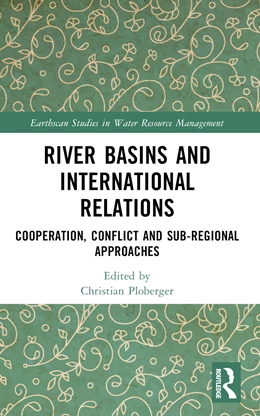 Earthscan Studies in Water Resource Management

RIVER BASINS AND INTERNATIONAL RELATIONS

COOPERATION, CONFLICT AND SUB-REGIONAL APPROACHES

Edited by
Christian Ploberger

ROUTLEDGE